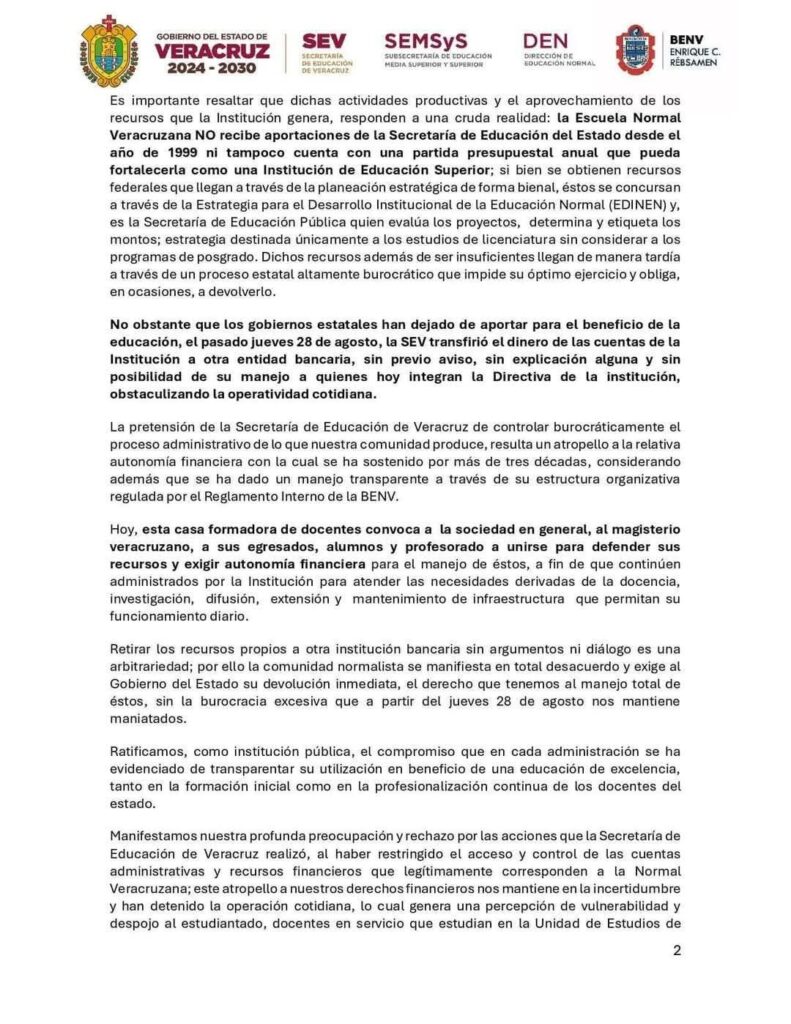 GOBIERNO DEL ESTADO DE VERACRUZ 2024 - 2030

SEV SECRETARÍA DE EDUCACIÓN DE VERACRUZ

SEMSyS SUBSECRETARÍA DE EDUCACIÓN MEDIA SUPERIOR Y SUPERIOR

DEN DIRECCIÓN DE EDUCACIÓN NORMAL

BENV ENRIQUE C. RÉBSAMEN

Es importante resaltar que dichas actividades productivas y el aprovechamiento de los recursos que la Institución genera, responden a una cruda realidad: la Escuela Normal Veracruzana NO recibe aportaciones de la Secretaría de Educación del Estado desde el año de 1999 ni tampoco cuenta con una partida presupuestal anual que pueda fortalecerla como una Institución de Educación Superior; si bien se obtienen recursos federales que llegan a través de la planeación estratégica de forma bienal, éstos se concursan a través de la Estrategia para el Desarrollo Institucional de la Educación Normal (EDINEN) y, es la Secretaría de Educación Pública quien evalúa los proyectos, determina y etiqueta los montos; estrategia destinada únicamente a los estudios de licenciatura sin considerar a los programas de posgrado. Dichos recursos además de ser insuficientes llegan de manera tardía a través de un proceso estatal altamente burocrático que impide su óptimo ejercicio y obliga, en ocasiones, a devolverlo.

No obstante que los gobiernos estatales han dejado de aportar para el beneficio de la educación, el pasado jueves 28 de agosto, la SEV transfirió el dinero de las cuentas de la Institución a otra entidad bancaria, sin previo aviso, sin explicación alguna y sin posibilidad de su manejo a quienes hoy integran la Directiva de la institución, obstaculizando la operatividad cotidiana.

La pretensión de la Secretaría de Educación de Veracruz de controlar burocráticamente el proceso administrativo de lo que nuestra comunidad produce, resulta un atropello a la relativa autonomía financiera con la cual se ha sostenido por más de tres décadas, considerando además que se ha dado un manejo transparente a través de su estructura organizativa regulada por el Reglamento Interno de la BENV.

Hoy, esta casa formadora de docentes convoca a la sociedad en general, al magisterio veracruzano, a sus egresados, alumnos y profesorado a unirse para defender sus recursos y exigir autonomía financiera para el manejo de éstos, a fin de que continúen administrados por la Institución para atender las necesidades derivadas de la docencia, investigación, difusión, extensión y mantenimiento de infraestructura que permitan su funcionamiento diario.

Retirar los recursos propios a otra institución bancaria sin argumentos ni diálogo es una arbitrariedad; por ello la comunidad normalista se manifiesta en total desacuerdo y exige al Gobierno del Estado su devolución inmediata, el derecho que tenemos al manejo total de éstos, sin la burocracia excesiva que a partir del jueves 28 de agosto nos mantiene maniatados.

Ratificamos, como institución pública, el compromiso que en cada administración se ha evidenciado de transparentar su utilización en beneficio de una educación de excelencia, tanto en la formación inicial como en la profesionalización continua de los docentes del estado.

Manifestamos nuestra profunda preocupación y rechazo por las acciones que la Secretaría de Educación de Veracruz realizó, al haber restringido el acceso y control de las cuentas administrativas y recursos financieros que legítimamente corresponden a la Normal Veracruzana; este atropello a nuestros derechos financieros nos mantiene en la incertidumbre y han detenido la operación cotidiana, lo cual genera una percepción de vulnerabilidad y despojo al estudiantado, docentes en servicio que estudian en la Unidad de Estudios de

2